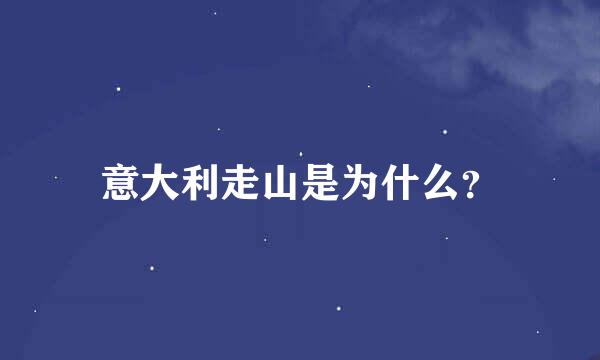 意大利走山是为什么?